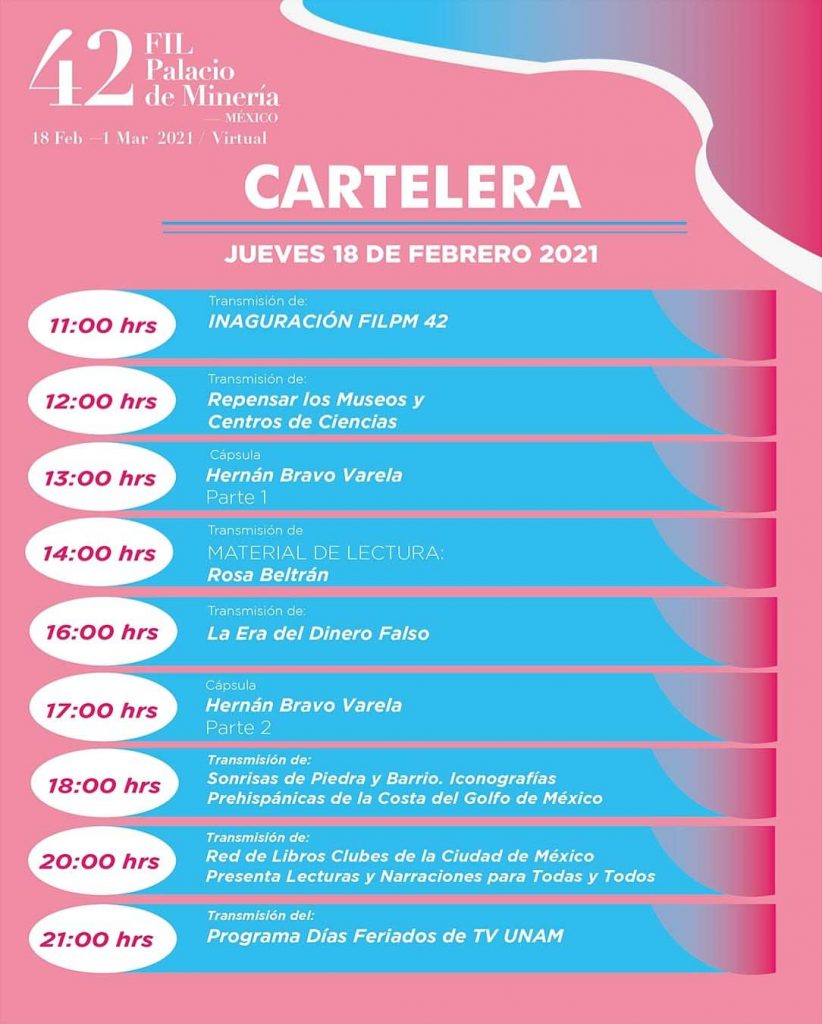 42 FIL Palacio de Minería
— MÉXICO
18 Feb —1 Mar 2021 / Virtual

CARTELERA

JUEVES 18 DE FEBRERO 2021

11:00 hrs
Transmisión de:
INAGURACIÓN FILPM 42

12:00 hrs
Transmisión de:
Repensar los Museos y Centros de Ciencias

13:00 hrs
Cápsula
Hernán Bravo Varela
Parte 1

14:00 hrs
Transmisión de
MATERIAL DE LECTURA:
Rosa Beltrán

16:00 hrs
Transmisión de:
La Era del Dinero Falso

17:00 hrs
Cápsula
Hernán Bravo Varela
Parte 2

18:00 hrs
Transmisión de:
Sonrisas de Piedra y Barrio. Iconografías Prehispánicas de la Costa del Golfo de México

20:00 hrs
Transmisión de:
Red de Libros Clubes de la Ciudad de México Presenta Lecturas y Narraciones para Todas y Todos

21:00 hrs
Transmisión del:
Programa Días Feriados de TV UNAM